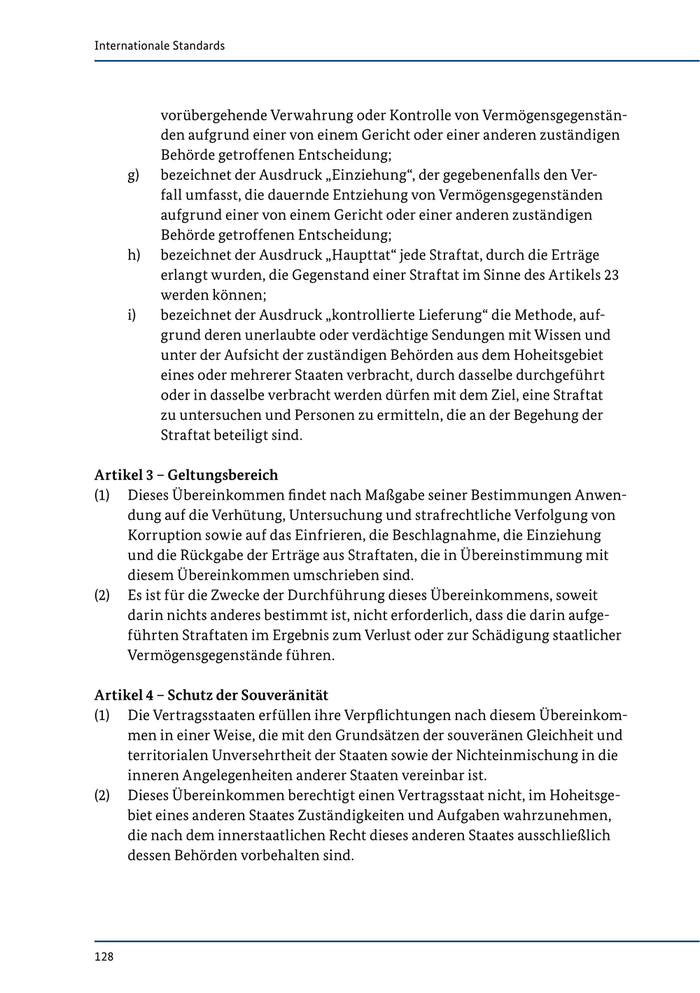 Internationale Standards

vorübergehende Verwahrung oder Kontrolle von Vermögensgegenständen aufgrund einer von einem Gericht oder einer anderen zuständigen Behörde getroffenen Entscheidung;

g) bezeichnet der Ausdruck „Einziehung“, der gegebenenfalls den Verfall umfasst, die dauernde Entziehung von Vermögensgegenständen aufgrund einer von einem Gericht oder einer anderen zuständigen Behörde getroffenen Entscheidung;

h) bezeichnet der Ausdruck „Haupttat“ jede Straftat, durch die Erträge erlangt wurden, die Gegenstand einer Straftat im Sinne des Artikels 23 werden können;

i) bezeichnet der Ausdruck „kontrollierte Lieferung“ die Methode, aufgrund deren unerlaubte oder verdächtige Sendungen mit Wissen und unter der Aufsicht der zuständigen Behörden aus dem Hoheitsgebiet eines oder mehrerer Staaten verbracht, durch dasselbe durchgeführt oder in dasselbe verbracht werden dürfen mit dem Ziel, eine Straftat zu untersuchen und Personen zu ermitteln, die an der Begehung der Straftat beteiligt sind.

Artikel 3 – Geltungsbereich

(1) Dieses Übereinkommen findet nach Maßgabe seiner Bestimmungen Anwendung auf die Verhütung, Untersuchung und strafrechtliche Verfolgung von Korruption sowie auf das Einfrieren, die Beschlagnahme, die Einziehung und die Rückgabe der Erträge aus Straftaten, die in Übereinstimmung mit diesem Übereinkommen umschrieben sind.

(2) Es ist für die Zwecke der Durchführung dieses Übereinkommens, soweit darin nichts anderes bestimmt ist, nicht erforderlich, dass die darin aufgeführten Straftaten im Ergebnis zum Verlust oder zur Schädigung staatlicher Vermögensgegenstände führen.

Artikel 4 – Schutz der Souveränität

(1) Die Vertragsstaaten erfüllen ihre Verpflichtungen nach diesem Übereinkommen in einer Weise, die mit den Grundsätzen der souveränen Gleichheit und territorialen Unversehrtheit der Staaten sowie der Nichteinmischung in die inneren Angelegenheiten anderer Staaten vereinbar ist.

(2) Dieses Übereinkommen berechtigt einen Vertragsstaat nicht, im Hoheitsgebiet eines anderen Staates Zuständigkeiten und Aufgaben wahrzunehmen, die nach dem innerstaatlichen Recht dieses anderen Staates ausschließlich dessen Behörden vorbehalten sind.

128